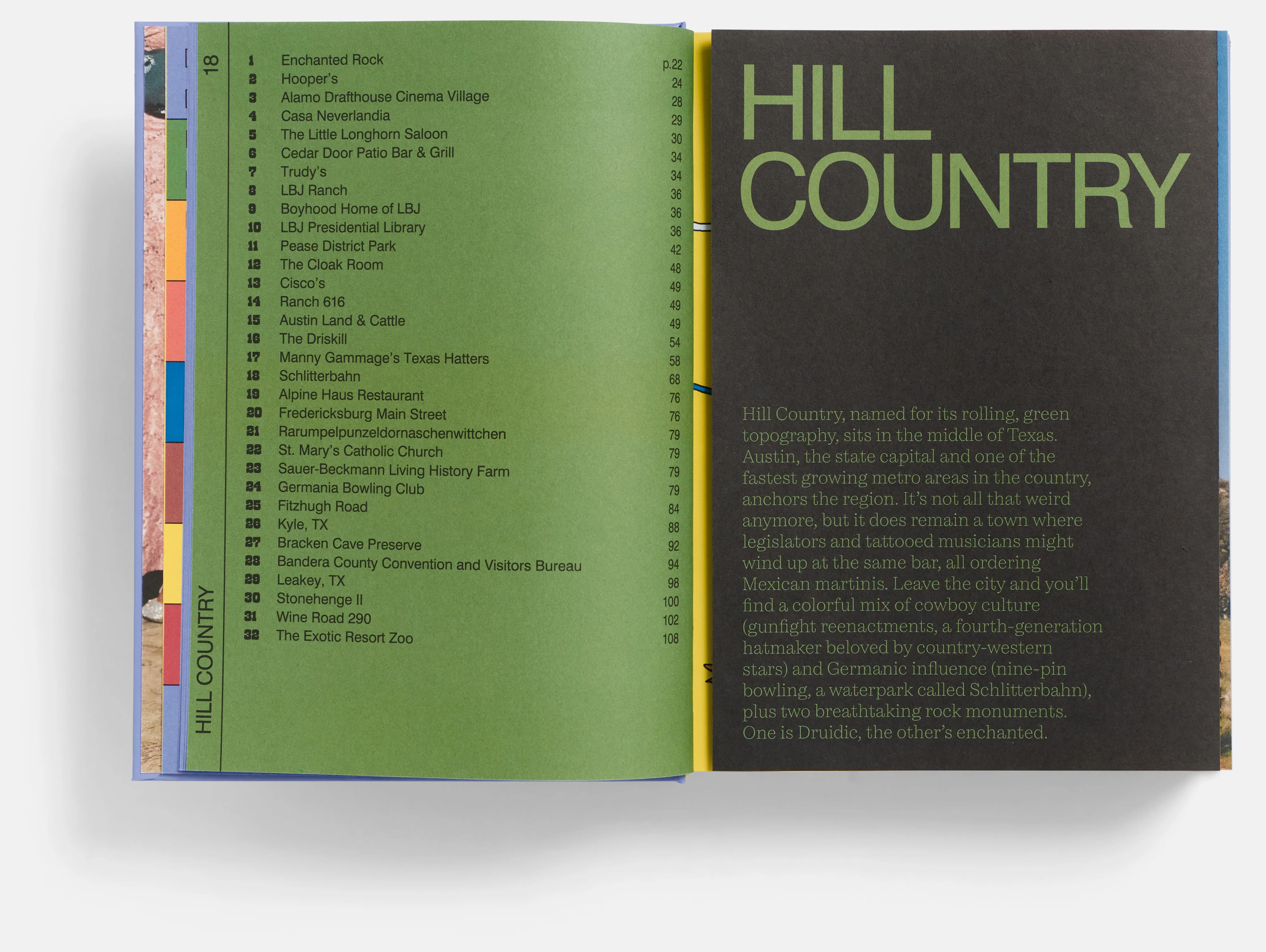 18

HILL COUNTRY

1 Enchanted Rock p.22
2 Hooper's 24
3 Alamo Drafthouse Cinema Village 28
4 Casa Neverlandia 29
5 The Little Longhorn Saloon 30
6 Cedar Door Patio Bar & Grill 34
7 Trudy's 34
8 LBJ Ranch 36
9 Boyhood Home of LBJ 36
10 LBJ Presidential Library 36
11 Pease District Park 42
12 The Cloak Room 48
13 Cisco's 49
14 Ranch 616 49
15 Austin Land & Cattle 49
16 The Driskill 54
17 Manny Gammage's Texas Hatters 58
18 Schlitterbahn 68
19 Alpine Haus Restaurant 76
20 Fredericksburg Main Street 76
21 Rarumpelpunzeldornaschenwittchen 79
22 St. Mary's Catholic Church 79
23 Sauer-Beckmann Living History Farm 79
24 Germania Bowling Club 79
25 Fitzhugh Road 84
26 Kyle, TX 88
27 Bracken Cave Preserve 92
28 Bandera County Convention and Visitors Bureau 94
29 Leakey, TX 98
30 Stonehenge II 100
31 Wine Road 290 102
32 The Exotic Resort Zoo 108

HILL
COUNTRY

Hill Country, named for its rolling, green topography, sits in the middle of Texas. Austin, the state capital and one of the fastest growing metro areas in the country, anchors the region. It's not all that weird anymore, but it does remain a town where legislators and tattooed musicians might wind up at the same bar, all ordering Mexican martinis. Leave the city and you'll find a colorful mix of cowboy culture (gunfight reenactments, a fourth-generation hatmaker beloved by country-western stars) and Germanic influence (nine-pin bowling, a waterpark called Schlitterbahn), plus two breathtaking rock monuments. One is Druidic, the other's enchanted.